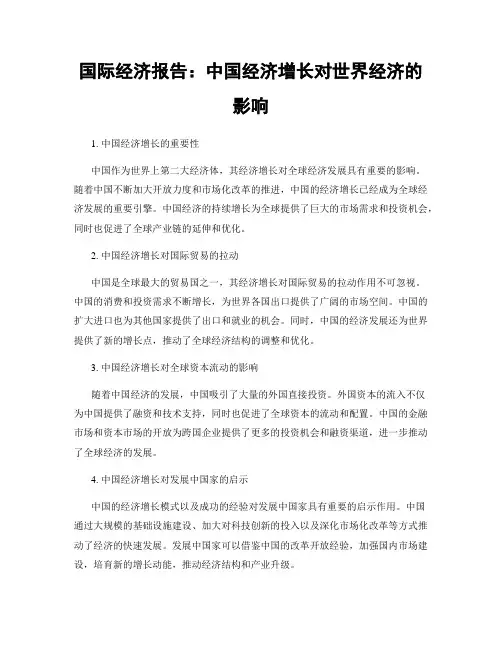 国际经济报告：中国经济增长对世界经济的影响

1. 中国经济增长的重要性

中国作为世界上第二大经济体，其经济增长对全球经济发展具有重要的影响。随着中国不断加大开放力度和市场化改革的推进，中国的经济增长已经成为全球经济发展的重要引擎。中国经济的持续增长为全球提供了巨大的市场需求和投资机会，同时也促进了全球产业链的延伸和优化。

2. 中国经济增长对国际贸易的拉动

中国是全球最大的贸易国之一，其经济增长对国际贸易的拉动作用不可忽视。中国的消费和投资需求不断增长，为世界各国出口提供了广阔的市场空间。中国的扩大进口也为其他国家提供了出口和就业的机会。同时，中国的经济发展还为世界提供了新的增长点，推动了全球经济结构的调整和优化。

3. 中国经济增长对全球资本流动的影响

随着中国经济的发展，中国吸引了大量的外国直接投资。外国资本的流入不仅为中国提供了融资和技术支持，同时也促进了全球资本的流动和配置。中国的金融市场和资本市场的开放为跨国企业提供了更多的投资机会和融资渠道，进一步推动了全球经济的发展。

4. 中国经济增长对发展中国家的启示

中国的经济增长模式以及成功的经验对发展中国家具有重要的启示作用。中国通过大规模的基础设施建设、加大对科技创新的投入以及深化市场化改革等方式推动了经济的快速发展。发展中国家可以借鉴中国的改革开放经验，加强国内市场建设，培育新的增长动能，推动经济结构和产业升级。